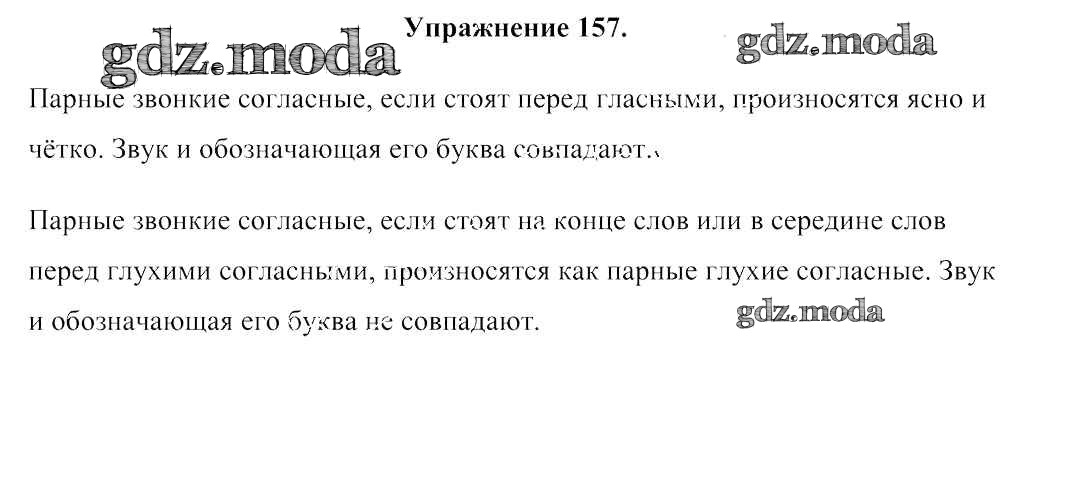 Упражнение 157.

Парные звонкие согласные, если стоят перед гласными, произносятся ясно и чётко. Звук и обозначающая его буква совпадают.

Парные звонкие согласные, если стоят на конце слов или в середине слов перед глухими согласными, произносятся как парные глухие согласные. Звук и обозначающая его буква не совпадают.

gdz.moda